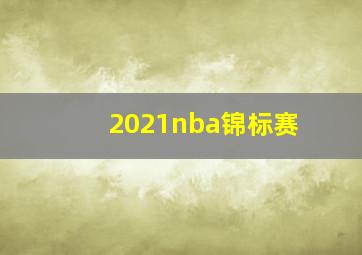 2021nba锦标赛